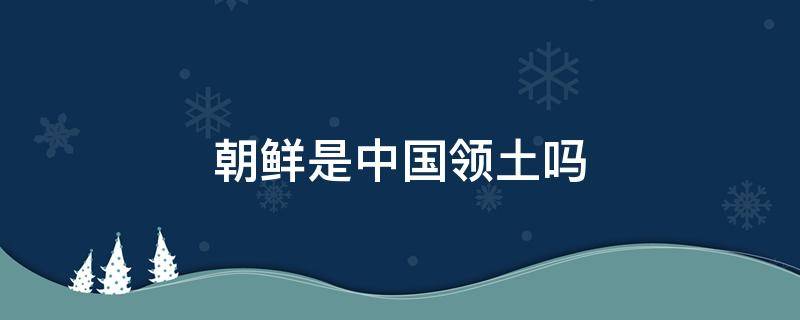 朝鲜是中国领土吗